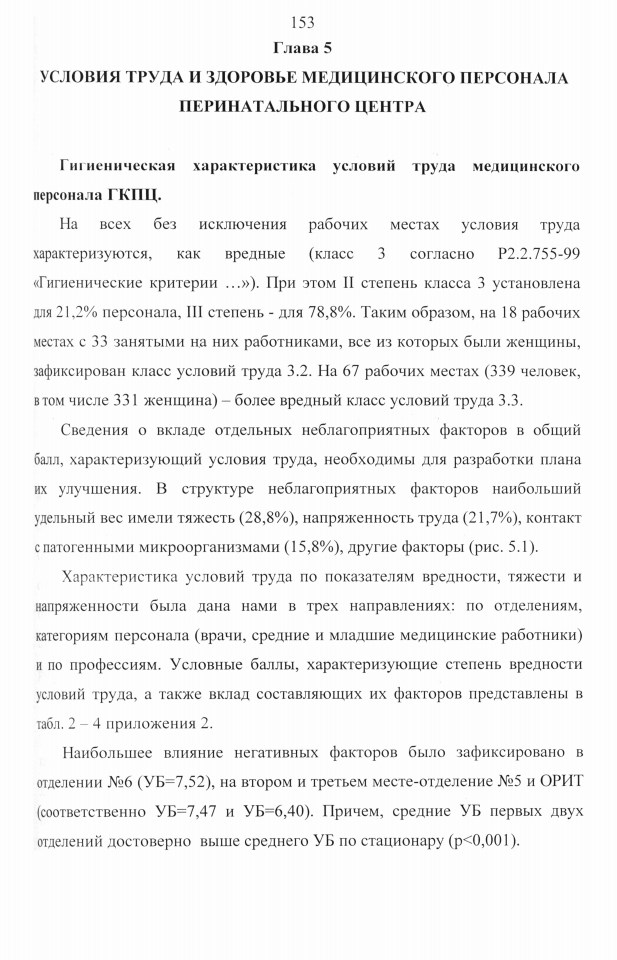 153

Глава 5

УСЛОВИЯ ТРУДА И ЗДОРОВЬЕ МЕДИЦИНСКОГО ПЕРСОНАЛА ПЕРИНАТАЛЬНОГО ЦЕНТРА

Гигиеническая характеристика условий труда медицинского персонала ГКПЦ.

На всех без исключения рабочих местах условия труда характеризуются, как вредные (класс 3 согласно Р2.2.755-99 «Гигиенические критерии …»). При этом II степень класса 3 установлена для 21,2% персонала, III степень - для 78,8%. Таким образом, на 18 рабочих местах с 33 занятыми на них работниками, все из которых были женщины, зафиксирован класс условий труда 3.2. На 67 рабочих местах (339 человек, в том числе 331 женщина) – более вредный класс условий труда 3.3.

Сведения о вкладе отдельных неблагоприятных факторов в общий балл, характеризующий условия труда, необходимы для разработки плана их улучшения. В структуре неблагоприятных факторов наибольший удельный вес имели тяжесть (28,8%), напряженность труда (21,7%), контакт с патогенными микроорганизмами (15,8%), другие факторы (рис. 5.1).

Характеристика условий труда по показателям вредности, тяжести и напряженности была дана нами в трех направлениях: по отделениям, категориям персонала (врачи, средние и младшие медицинские работники) и по профессиям. Условные баллы, характеризующие степень вредности условий труда, а также вклад составляющих их факторов представлены в табл. 2 – 4 приложения 2.

Наибольшее влияние негативных факторов было зафиксировано в отделении №6 (УБ=7,52), на втором и третьем месте-отделение №5 и ОРИТ (соответственно УБ=7,47 и УБ=6,40). Причем, средние УБ первых двух отделений достоверно выше среднего УБ по стационару (p<0,001).